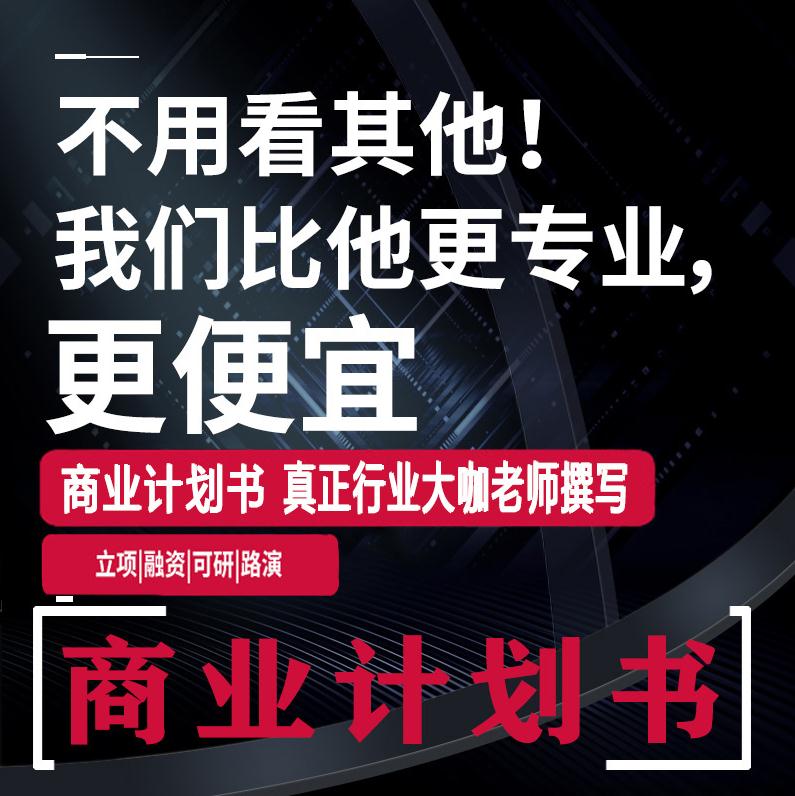 不用看其他！
我们比他更专业，
更便宜

商业计划书 真正行业大咖老师撰写

立项|融资|可研|路演

商业计划书